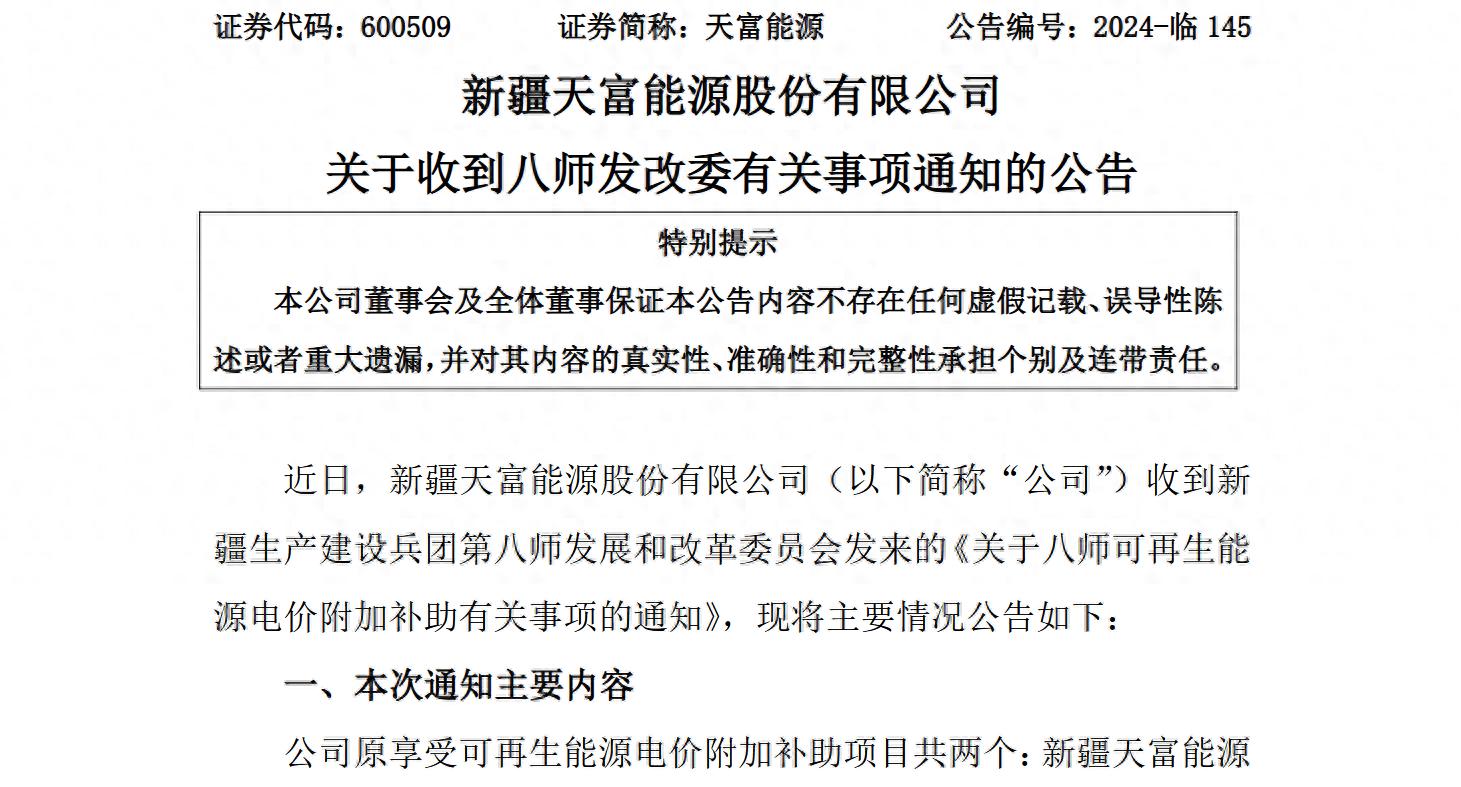 证券代码：600509　　证券简称：天富能源　　公告编号：2024-临 145

新疆天富能源股份有限公司

关于收到八师发改委有关事项通知的公告

特别提示

本公司董事会及全体董事保证本公告内容不存在任何虚假记载、误导性陈述或者重大遗漏，并对其内容的真实性、准确性和完整性承担个别及连带责任。

近日，新疆天富能源股份有限公司（以下简称“公司”）收到新疆生产建设兵团第八师发展和改革委员会发来的《关于八师可再生能源电价附加补助有关事项的通知》，现将主要情况公告如下：

一、本次通知主要内容

公司原享受可再生能源电价附加补助项目共两个：新疆天富能源